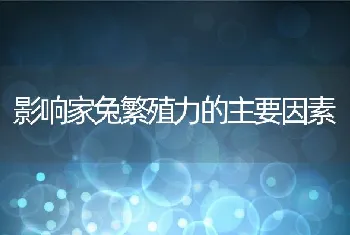 影响家兔繁殖力的主要因素